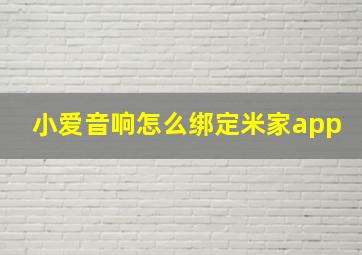 小爱音响怎么绑定米家app